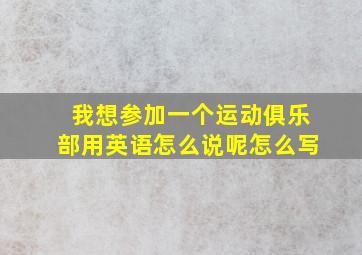 我想参加一个运动俱乐部用英语怎么说呢怎么写